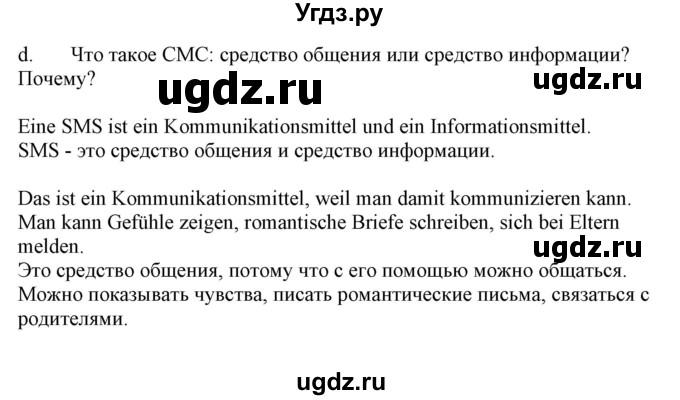 Угдз.ру

d. Что такое СМС: средство общения или средство информации? Почему?

ugdz.ru

ugdz.ru

Eine SMS ist ein Kommunikationsmittel und ein Informationsmittel.
SMS - это средство общения и средство информации.

Das ist ein Kommunikationsmittel, weil man damit kommunizieren kann. Man kann Gefühle zeigen, romantische Briefe schreiben, sich bei Eltern melden.

ugdz.ru

Это средство общения, потому что с его помощью можно общаться. Можно показывать чувства, писать романтические письма, связаться с родителями.

ugdz.ru